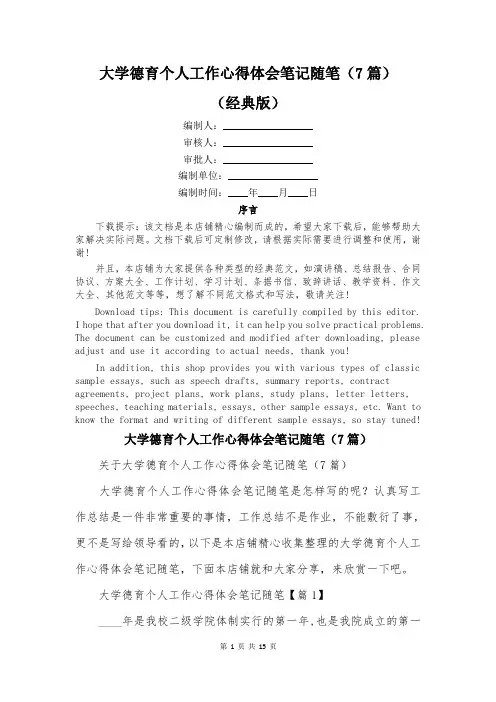 大学德育个人工作心得体会笔记随笔（7篇）

（经典版）

编制人：________________

审核人：________________

审批人：________________

编制单位：________________

编制时间：____年____月____日

序言

下载提示：该文档是本店铺精心编制而成的，希望大家下载后，能够帮助大家解决实际问题。文档下载后可定制修改，请根据实际需要进行调整和使用，谢谢！

并且，本店铺为大家提供各种类型的经典范文，如演讲稿、总结报告、合同协议、方案大全、工作计划、学习计划、条据书信、致辞讲话、教学资料、作文大全、其他范文等等，想了解不同范文格式和写法，敬请关注！

Download tips: This document is carefully compiled by this editor. I hope that after you download it, it can help you solve practical problems. The document can be customized and modified after downloading, please adjust and use it according to actual needs, thank you!

In addition, this shop provides you with various types of classic sample essays, such as speech drafts, summary reports, contract agreements, project plans, work plans, study plans, letter letters, speeches, teaching materials, essays, other sample essays, etc. Want to know the format and writing of different sample essays, so stay tuned!

大学德育个人工作心得体会笔记随笔（7篇）

关于大学德育个人工作心得体会笔记随笔（7篇）

大学德育个人工作心得体会笔记随笔是怎样写的呢？认真写工作总结是一件非常重要的事情，工作总结不是作业，不能敷衍了事，更不是写给领导看的，以下是本店铺精心收集整理的大学德育个人工作心得体会笔记随笔，下面本店铺就和大家分享，来欣赏一下吧。

大学德育个人工作心得体会笔记随笔【篇1】

____年是我校二级学院体制实行的第一年，也是我院成立的第一

第 1 页 共 15 页